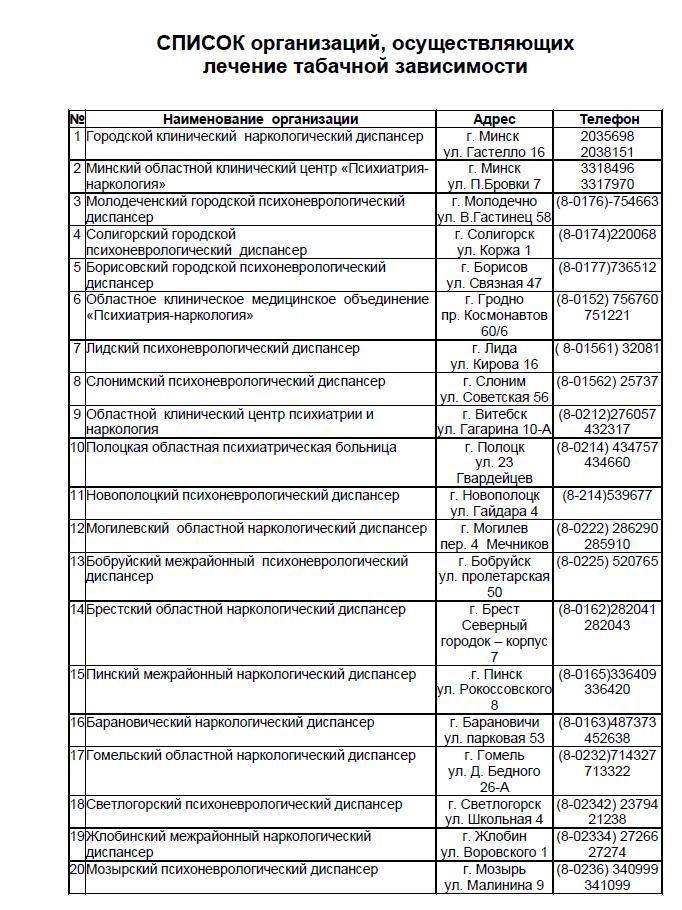 СПИСОК организаций, осуществляющих лечение табачной зависимости

| № | Наименование организации | Адрес | Телефон |
|---|---|---|---|
| 1 | Городской клинический наркологический диспансер | г. Минск ул. Гастелло 16 | 2035698 2038151 |
| 2 | Минский областной клинический центр «Психиатрия-наркология» | г. Минск ул. П.Бровки 7 | 3318496 3317970 |
| 3 | Молодеченский городской психоневрологический диспансер | г. Молодечно ул. В.Гастинец 58 | (8-0176)-754663 |
| 4 | Солигорский городской психоневрологический диспансер | г. Солигорск ул. Коржа 1 | (8-0174)220068 |
| 5 | Борисовский городской психоневрологический диспансер | г. Борисов ул. Связная 47 | (8-0177)736512 |
| 6 | Областное клиническое медицинское объединение «Психиатрия-наркология» | г. Гродно пр. Космонавтов 60/6 | (8-0152) 756760 751221 |
| 7 | Лидский психоневрологический диспансер | г. Лида ул. Кирова 16 | ( 8-01561) 32081 |
| 8 | Слонимский психоневрологический диспансер | г. Слоним ул. Советская 56 | (8-01562) 25737 |
| 9 | Областной клинический центр психиатрии и наркология | г. Витебск ул. Гагарина 10-А | (8-0212)276057 432317 |
| 10 | Полоцкая областная психиатрическая больница | г. Полоцк ул. 23 Гвардейцев | (8-0214) 434757 434660 |
| 11 | Новополоцкий психоневрологический диспансер | г. Новополоцк ул. Гайдара 4 | (8-214)539677 |
| 12 | Могилевский областной наркологический диспансер | г. Могилев пер. 4 Мечников | (8-0222) 286290 285910 |
| 13 | Бобруйский межрайонный психоневрологический диспансер | г. Бобруйск ул. пролетарская 50 | (8-0225) 520765 |
| 14 | Брестский областной наркологический диспансер | г. Брест Северный городок – корпус 7 | (8-0162)282041 282043 |
| 15 | Пинский межрайонный наркологический диспансер | .г. Пинск ул. Рокоссовского 8 | (8-0165)336409 336420 |
| 16 | Барановический наркологический диспансер | г. Барановичи ул. парковая 53 | (8-0163)487373 452638 |
| 17 | Гомельский областной наркологический диспансер | г. Гомель ул. Д. Бедного 26-А | (8-0232)714327 713322 |
| 18 | Светлогорский психоневрологический диспансер | г. Светлогорск ул. Школьная 4 | (8-02342) 23794 21238 |
| 19 | Жлобинский межрайонный наркологический диспансер | г. Жлобин ул. Воровского 1 | (8-02334) 27266 27274 |
| 20 | Мозырский психоневрологический диспансер | г. Мозырь ул. Малинина 9 | (8-0236) 340999 341099 |